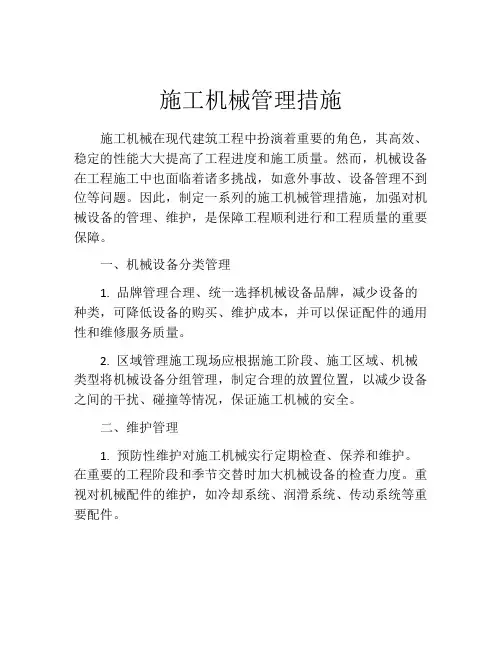 施工机械管理措施

施工机械在现代建筑工程中扮演着重要的角色，其高效、稳定的性能大大提高了工程进度和施工质量。然而，机械设备在工程施工中也面临着诸多挑战，如意外事故、设备管理不到位等问题。因此，制定一系列的施工机械管理措施，加强对机械设备的管理、维护，是保障工程顺利进行和工程质量的重要保障。

一、机械设备分类管理

1. 品牌管理合理、统一选择机械设备品牌，减少设备的种类，可降低设备的购买、维护成本，并可以保证配件的通用性和维修服务质量。

2. 区域管理施工现场应根据施工阶段、施工区域、机械类型将机械设备分组管理，制定合理的放置位置，以减少设备之间的干扰、碰撞等情况，保证施工机械的安全。

二、维护管理

1. 预防性维护对施工机械实行定期检查、保养和维护。在重要的工程阶段和季节交替时加大机械设备的检查力度。重视对机械配件的维护，如冷却系统、润滑系统、传动系统等重要配件。